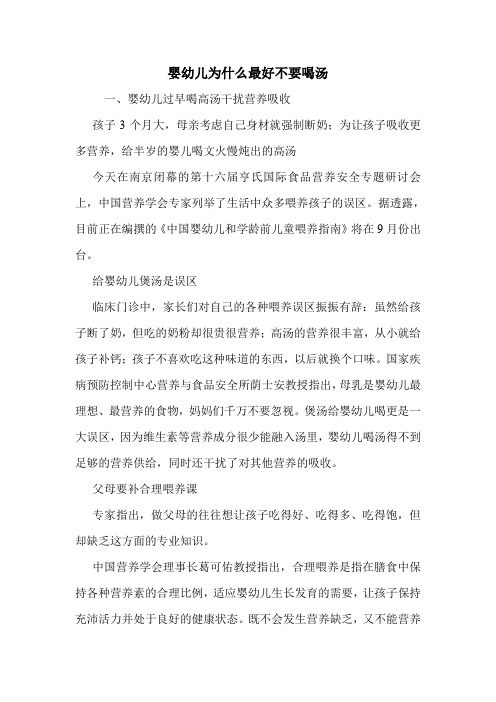 婴幼儿为什么最好不要喝汤

一、婴幼儿过早喝高汤干扰营养吸收

孩子 3 个月大，母亲考虑自己身材就强制断奶；为让孩子吸收更多营养，给半岁的婴儿喝文火慢炖出的高汤

今天在南京闭幕的第十六届亨氏国际食品营养安全专题研讨会上，中国营养学会专家列举了生活中众多喂养孩子的误区。据透露，目前正在编撰的《中国婴幼儿和学龄前儿童喂养指南》将在 9 月份出台。

给婴幼儿煲汤是误区

临床门诊中，家长们对自己的各种喂养误区振振有辞：虽然给孩子断了奶，但吃的奶粉却很贵很营养；高汤的营养很丰富，从小就给孩子补钙；孩子不喜欢吃这种味道的东西，以后就换个口味。国家疾病预防控制中心营养与食品安全所荫士安教授指出，母乳是婴幼儿最理想、最营养的食物，妈妈们千万不要忽视。煲汤给婴幼儿喝更是一大误区，因为维生素等营养成分很少能融入汤里，婴幼儿喝汤得不到足够的营养供给，同时还干扰了对其他营养的吸收。

父母要补合理喂养课

专家指出，做父母的往往想让孩子吃得好、吃得多、吃得饱，但却缺乏这方面的专业知识。

中国营养学会理事长葛可佑教授指出，合理喂养是指在膳食中保持各种营养素的合理比例，适应婴幼儿生长发育的需要，让孩子保持充沛活力并处于良好的健康状态。既不会发生营养缺乏，又不能营养